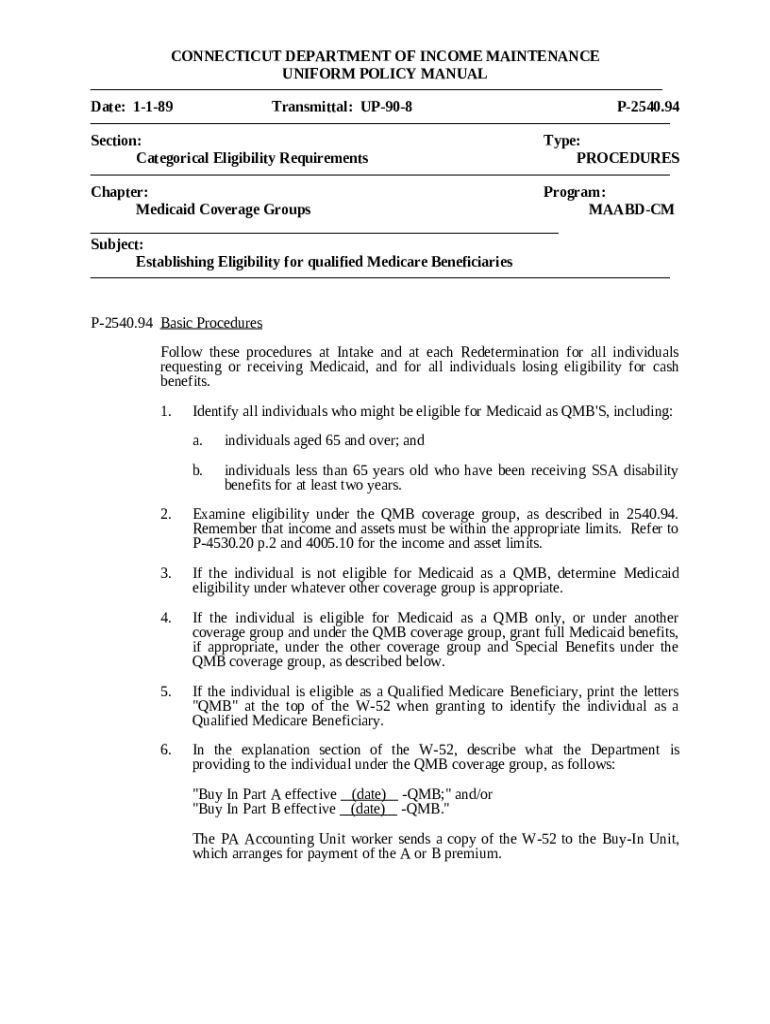 CONNECTICUT DEPARTMENT OF INCOME MAINTENANCE
UNIFORM POLICY MANUAL

Date: 1-1-89 Transmittal: UP-90-8 P-2540.94

Section:
Categorical Eligibility Requirements

Type:
PROCEDURES

Chapter:
Medicaid Coverage Groups

Program:
MAABD-CM

Subject:
Establishing Eligibility for qualified Medicare Beneficiaries

P-2540.94 Basic Procedures

Follow these procedures at Intake and at each Redetermination for all individuals requesting or receiving Medicaid, and for all individuals losing eligibility for cash benefits.

1. Identify all individuals who might be eligible for Medicaid as QMB'S, including:

a. individuals aged 65 and over; and

b. individuals less than 65 years old who have been receiving SSA disability benefits for at least two years.

2. Examine eligibility under the QMB coverage group, as described in 2540.94. Remember that income and assets must be within the appropriate limits. Refer to P-4530.20 p.2 and 4005.10 for the income and asset limits.

3. If the individual is not eligible for Medicaid as a QMB, determine Medicaid eligibility under whatever other coverage group is appropriate.

4. If the individual is eligible for Medicaid as a QMB only, or under another coverage group and under the QMB coverage group, grant full Medicaid benefits, if appropriate, under the other coverage group and Special Benefits under the QMB coverage group, as described below.

5. If the individual is eligible as a Qualified Medicare Beneficiary, print the letters "QMB" at the top of the W-52 when granting to identify the individual as a Qualified Medicare Beneficiary.

6. In the explanation section of the W-52, describe what the Department is providing to the individual under the QMB coverage group, as follows:

"Buy In Part A effective (date) -QMB;" and/or
"Buy In Part B effective (date) -QMB."

The PA Accounting Unit worker sends a copy of the W-52 to the Buy-In Unit, which arranges for payment of the A or B premium.